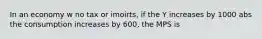 In an economy w no tax or imoirts, if the Y increases by 1000 abs the consumption increases by 600, the MPS is